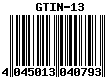 GTIN-13

4 045013 040793